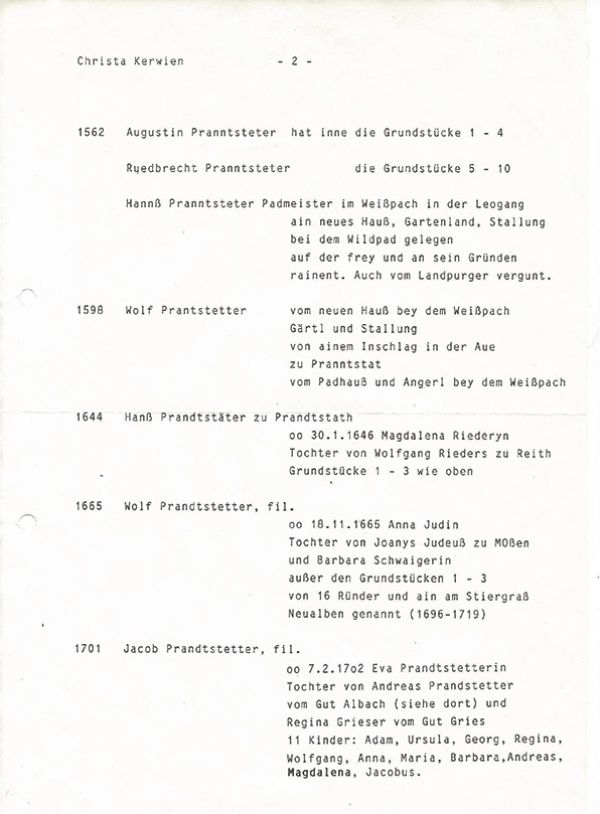 Christa Kerwien - 2 -

1562 Augustin Pranntsteter hat inne die Grundstücke 1 - 4

Ruedbrecht Pranntsteter die Grundstücke 5 - 10

Hannß Pranntsteter Padmeister im Weißpach in der Leogang
ain neues Hauß, Gartenland, Stallung
bei dem Wildpad gelegen
auf der frey und an sein Gründen
rainent. Auch vom Landpurger vergunt.

1598 Wolf Prantstetter vom neuen Hauß bey dem Weißpach
Gärtl und Stallung
von ainem Inschlag in der Aue
zu Pranntstat
vom Padhauß und Angerl bey dem Weißpach

1644 Hanß Prandtstäter zu Prandtstath
oo 30.1.1646 Magdalena Riederyn
Tochter von Wolfgang Rieders zu Reith
Grundstücke 1 - 3 wie oben

1665 Wolf Prandtstetter, fil.
oo 18.11.1665 Anna Judin
Tochter von Joanys Judeuß zu MOßen
und Barbara Schwaigerin
außer den Grundstücken 1 - 3
von 16 Ründer und ain am Stiergraß
Neualben genannt (1696-1719)

1701 Jacob Prandtstetter, fil.
oo 7.2.17o2 Eva Prandtstetterin
Tochter von Andreas Prandstetter
vom Gut Albach (siehe dort) und
Regina Grieser vom Gut Gries
11 Kinder: Adam, Ursula, Georg, Regina,
Wolfgang, Anna, Maria, Barbara,Andreas,
Magdalena, Jacobus.